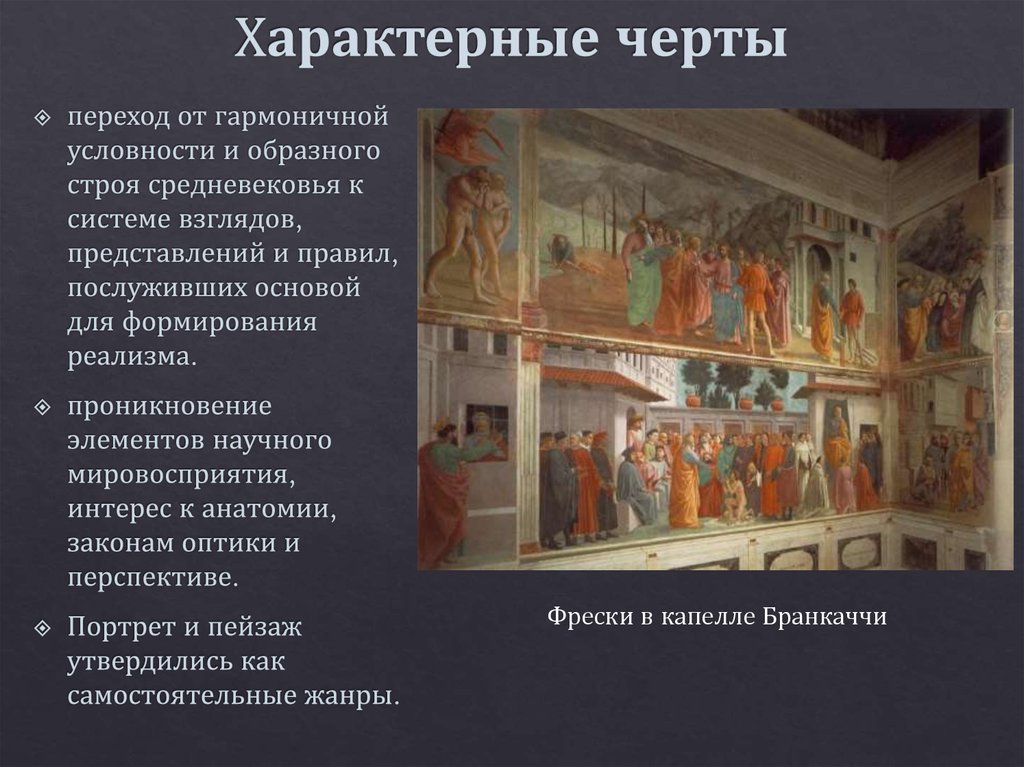 Характерные черты

переход от гармоничной условности и образного строя средневековья к системе взглядов, представлений и правил, послуживших основой для формирования реализма.

проникновение элементов научного мировосприятия, интерес к анатомии, законам оптики и перспективе.

Портрет и пейзаж утвердились как самостоятельные жанры.

Фрески в капелле Бранкаччи